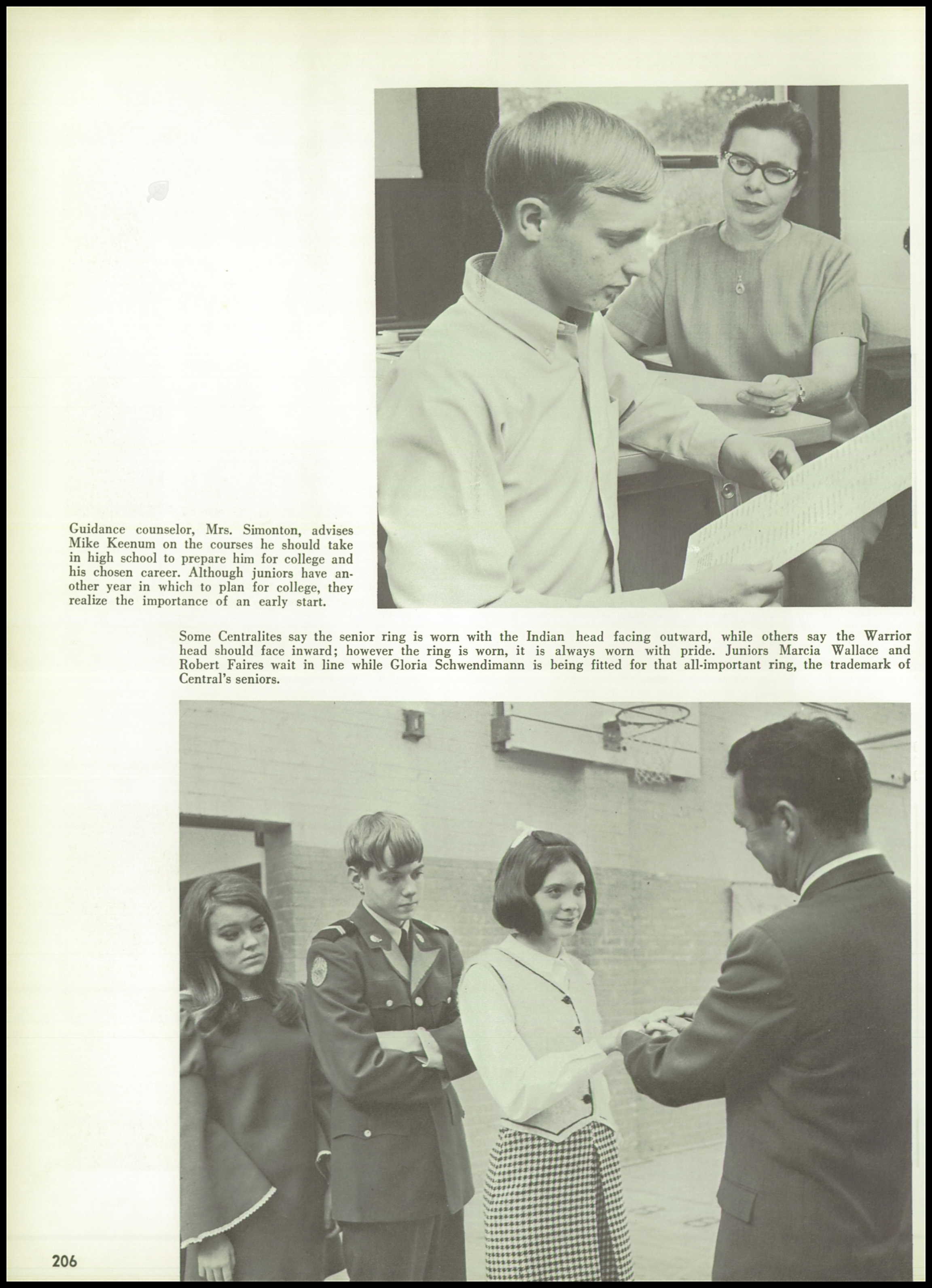 Guidance counselor, Mrs. Simonton, advises Mike Keenum on the courses he should take in high school to prepare him for college and his chosen career. Although juniors have another year in which to plan for college, they realize the importance of an early start.

Some Centralites say the senior ring is worn with the Indian head facing outward, while others say the Warrior head should face inward; however the ring is worn, it is always worn with pride. Juniors Marcia Wallace and Robert Faires wait in line while Gloria Schwendimann is being fitted for that all-important ring, the trademark of Central's seniors.

206